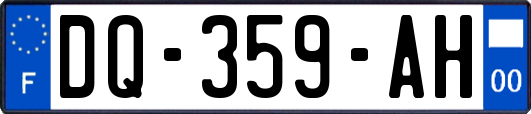 F

DQ-359-AH

00